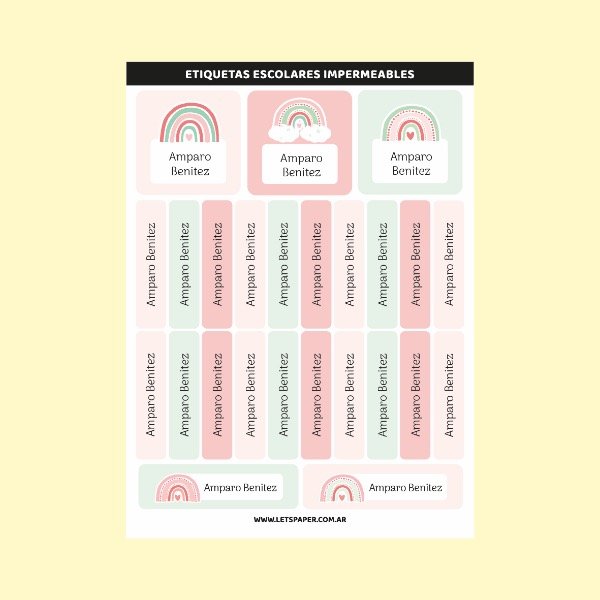 ETIQUETAS ESCOLARES IMPERMEABLES

Amparo Benitez

Amparo Benitez

Amparo Benitez

Amparo Benitez

Amparo Benitez

Amparo Benitez

Amparo Benitez

Amparo Benitez

Amparo Benitez

Amparo Benitez

Amparo Benitez

Amparo Benitez

Amparo Benitez

Amparo Benitez

Amparo Benitez

Amparo Benitez

Amparo Benitez

Amparo Benitez

Amparo Benitez

Amparo Benitez

Amparo Benitez

Amparo Benitez

Amparo Benitez

Amparo Benitez

Amparo Benitez

WWW.LETSPAPER.COM.AR